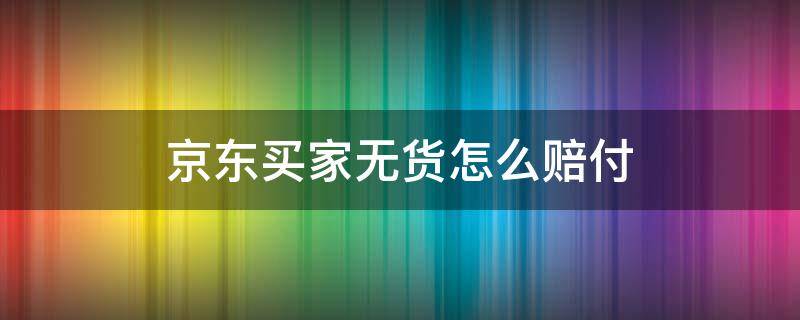 京东买家无货怎么赔付